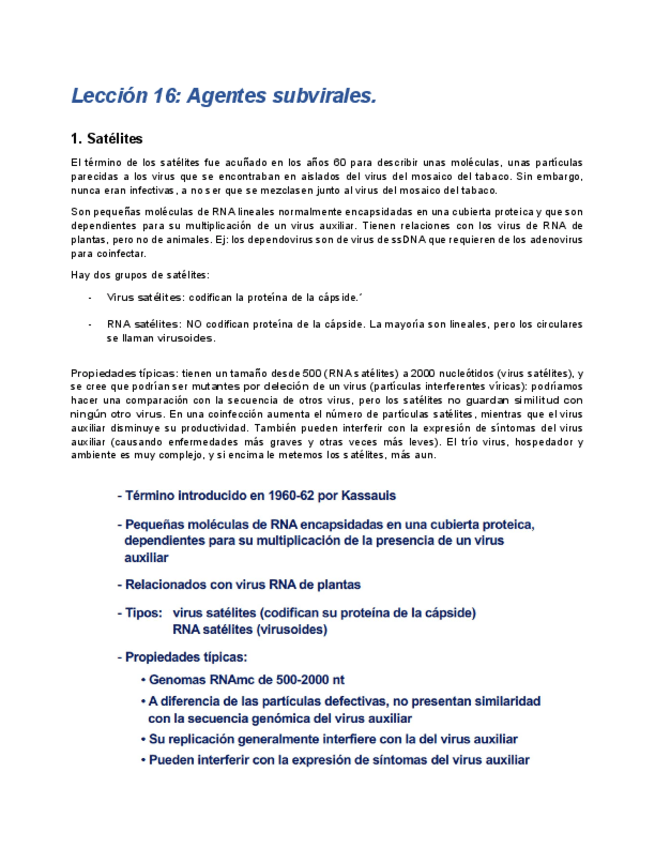 Lección 16: Agentes subvirales.

1. Satélites

El término de los satélites fue acuñado en los años 60 para describir unas moléculas, unas partículas parecidas a los virus que se encontraban en aislados del virus del mosaico del tabaco. Sin embargo, nunca eran infectivas, a no ser que se mezclasen junto al virus del mosaico del tabaco.

Son pequeñas moléculas de RNA lineales normalmente encapsidadas en una cubierta proteica y que son dependientes para su multiplicación de un virus auxiliar. Tienen relaciones con los virus de RNA de plantas, pero no de animales. Ej: los dependovirus son de virus de ssDNA que requieren de los adenovirus para coinfectar.

Hay dos grupos de satélites:

- Virus satélites: codifican la proteína de la cápside.´
- RNA satélites: NO codifican proteína de la cápside. La mayoría son lineales, pero los circulares se llaman virusoides.

Propiedades típicas: tienen un tamaño desde 500 (RNA satélites) a 2000 nucleótidos (virus satélites), y se cree que podrían ser mutantes por deleción de un virus (partículas interferentes víricas): podríamos hacer una comparación con la secuencia de otros virus, pero los satélites no guardan similitud con ningún otro virus. En una coinfección aumenta el número de partículas satélites, mientras que el virus auxiliar disminuye su productividad. También pueden interferir con la expresión de síntomas del virus auxiliar (causando enfermedades más graves y otras veces más leves). El trío virus, hospedador y ambiente es muy complejo, y si encima le metemos los satélites, más aun.

- Término introducido en 1960-62 por Kassauis

- Pequeñas moléculas de RNA encapsidadas en una cubierta proteica, dependientes para su multiplicación de la presencia de un virus auxiliar

- Relacionados con virus RNA de plantas

- Tipos: virus satélites (codifican su proteína de la cápside)
RNA satélites (virusoides)

- Propiedades típicas:
• Genomas RNAmc de 500-2000 nt
• A diferencia de las partículas defectivas, no presentan similaridad con la secuencia genómica del virus auxiliar
• Su replicación generalmente interfiere con la del virus auxiliar
• Pueden interferir con la expresión de síntomas del virus auxiliar